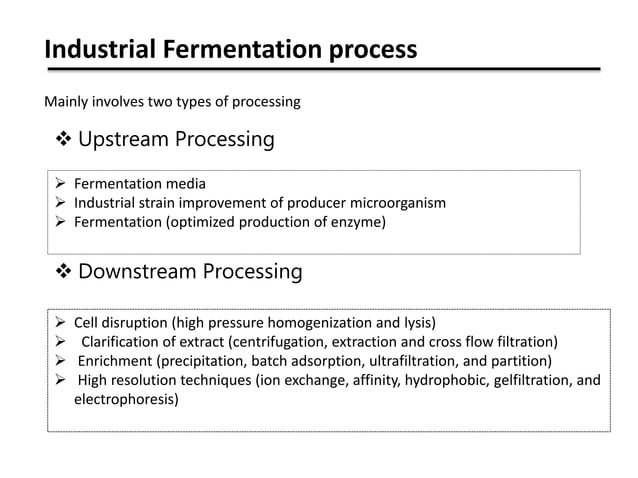 Industrial Fermentation process

Mainly involves two types of processing

❖ Upstream Processing

➢ Fermentation media
➢ Industrial strain improvement of producer microorganism
➢ Fermentation (optimized production of enzyme)

❖ Downstream Processing

➢ Cell disruption (high pressure homogenization and lysis)
➢ Clarification of extract (centrifugation, extraction and cross flow filtration)
➢ Enrichment (precipitation, batch adsorption, ultrafiltration, and partition)
➢ High resolution techniques (ion exchange, affinity, hydrophobic, gelfiltration, and electrophoresis)